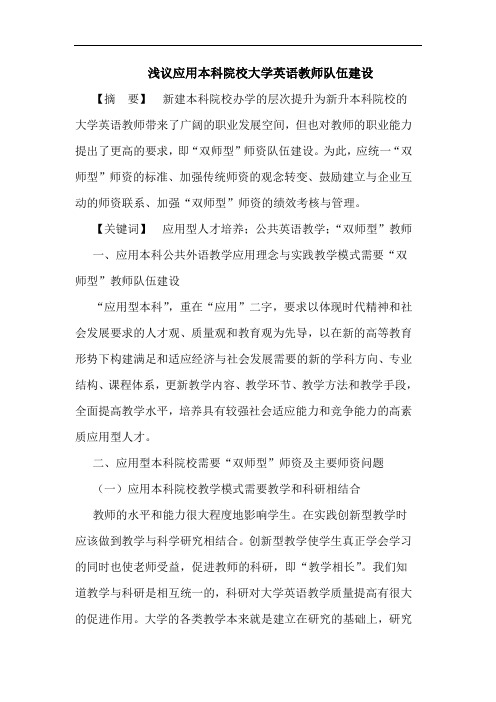 浅议应用本科院校大学英语教师队伍建设

【摘　要】　新建本科院校办学的层次提升为新升本科院校的大学英语教师带来了广阔的职业发展空间，但也对教师的职业能力提出了更高的要求，即“双师型”师资队伍建设。为此，应统一“双师型”师资的标准、加强传统师资的观念转变、鼓励建立与企业互动的师资联系、加强“双师型”师资的绩效考核与管理。

【关键词】　应用型人才培养；公共英语教学；“双师型”教师

一、应用本科公共外语教学应用理念与实践教学模式需要“双师型”教师队伍建设

“应用型本科”，重在“应用”二字，要求以体现时代精神和社会发展要求的人才观、质量观和教育观为先导，以在新的高等教育形势下构建满足和适应经济与社会发展需要的新的学科方向、专业结构、课程体系，更新教学内容、教学环节、教学方法和教学手段，全面提高教学水平，培养具有较强社会适应能力和竞争能力的高素质应用型人才。

二、应用型本科院校需要“双师型”师资及主要师资问题

（一）应用本科院校教学模式需要教学和科研相结合

教师的水平和能力很大程度地影响学生。在实践创新型教学时应该做到教学与科学研究相结合。创新型教学使学生真正学会学习的同时也使老师受益，促进教师的科研，即“教学相长”。我们知道教学与科研是相互统一的，科研对大学英语教学质量提高有很大的促进作用。大学的各类教学本来就是建立在研究的基础上，研究